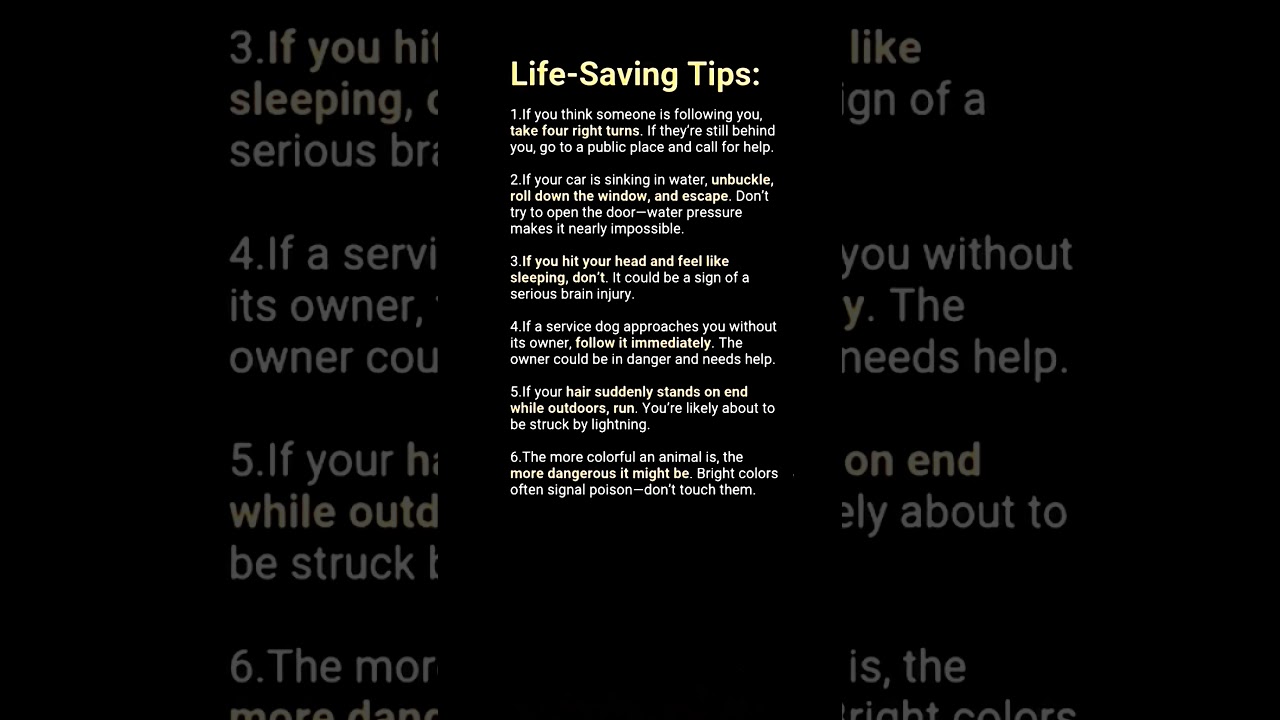 Life-Saving Tips:

1.If you think someone is following you, take four right turns. If they're still behind you, go to a public place and call for help.

2.If your car is sinking in water, unbuckle, roll down the window, and escape. Don't try to open the door—water pressure makes it nearly impossible.

3.If you hit your head and feel like sleeping, don't. It could be a sign of a serious brain injury.

4.If a service dog approaches you without its owner, follow it immediately. The owner could be in danger and needs help.

5.If your hair suddenly stands on end while outdoors, run. You're likely about to be struck by lightning.

6.The more colorful an animal is, the more dangerous it might be. Bright colors often signal poison—don't touch them.